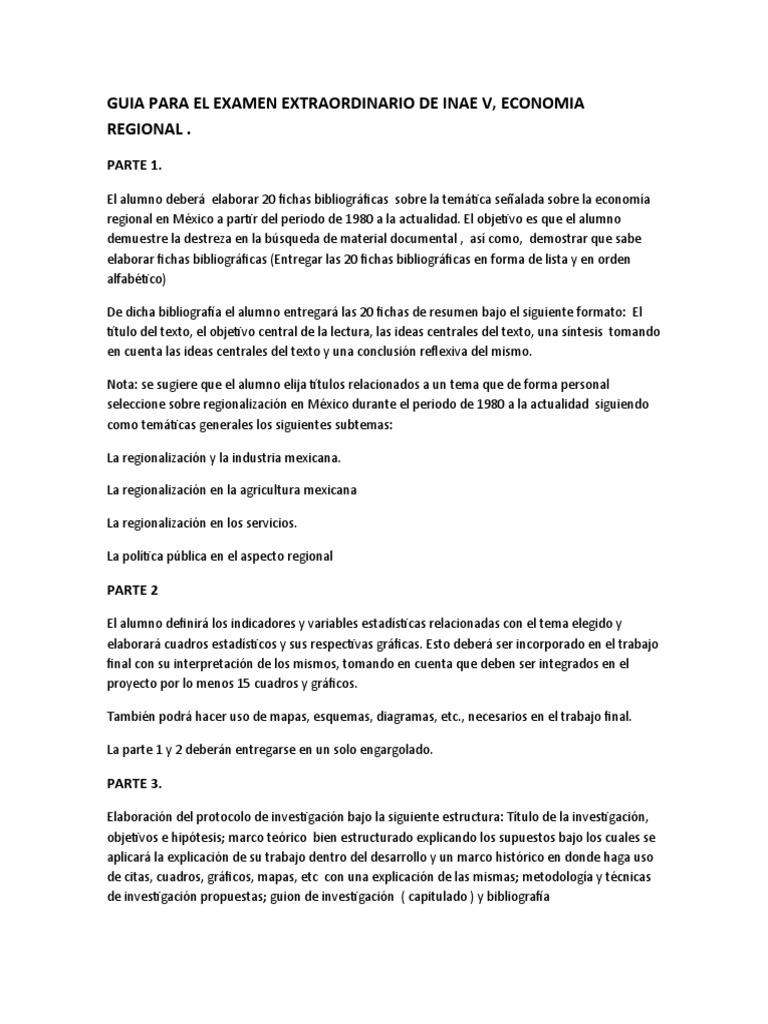 GUIA PARA EL EXAMEN EXTRAORDINARIO DE INAE V, ECONOMIA REGIONAL .

PARTE 1.

El alumno deberá elaborar 20 fichas bibliográficas sobre la temática señalada sobre la economía regional en México a partir del periodo de 1980 a la actualidad. El objetivo es que el alumno demuestre la destreza en la búsqueda de material documental , así como, demostrar que sabe elaborar fichas bibliográficas (Entregar las 20 fichas bibliográficas en forma de lista y en orden alfabético)

De dicha bibliografía el alumno entregará las 20 fichas de resumen bajo el siguiente formato: El título del texto, el objetivo central de la lectura, las ideas centrales del texto, una síntesis tomando en cuenta las ideas centrales del texto y una conclusión reflexiva del mismo.

Nota: se sugiere que el alumno elija títulos relacionados a un tema que de forma personal seleccione sobre regionalización en México durante el periodo de 1980 a la actualidad siguiendo como temáticas generales los siguientes subtemas:

La regionalización y la industria mexicana.

La regionalización en la agricultura mexicana

La regionalización en los servicios.

La política pública en el aspecto regional

PARTE 2

El alumno definirá los indicadores y variables estadísticas relacionadas con el tema elegido y elaborará cuadros estadísticos y sus respectivas gráficas. Esto deberá ser incorporado en el trabajo final con su interpretación de los mismos, tomando en cuenta que deben ser integrados en el proyecto por lo menos 15 cuadros y gráficos.

También podrá hacer uso de mapas, esquemas, diagramas, etc., necesarios en el trabajo final.

La parte 1 y 2 deberán entregarse en un solo engargolado.

PARTE 3.

Elaboración del protocolo de investigación bajo la siguiente estructura: Título de la investigación, objetivos e hipótesis; marco teórico bien estructurado explicando los supuestos bajo los cuales se aplicará la explicación de su trabajo dentro del desarrollo y un marco histórico en donde haga uso de citas, cuadros, gráficos, mapas, etc con una explicación de las mismas; metodología y técnicas de investigación propuestas; guion de investigación ( capitulado ) y bibliografía